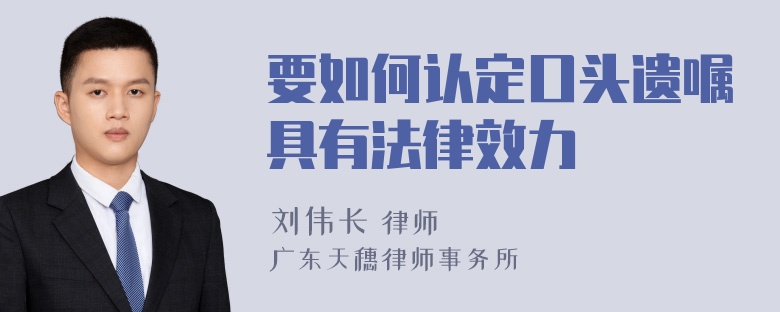 要如何认定口头遗嘱具有法律效力

刘伟长 律师
广东天穗律师事务所